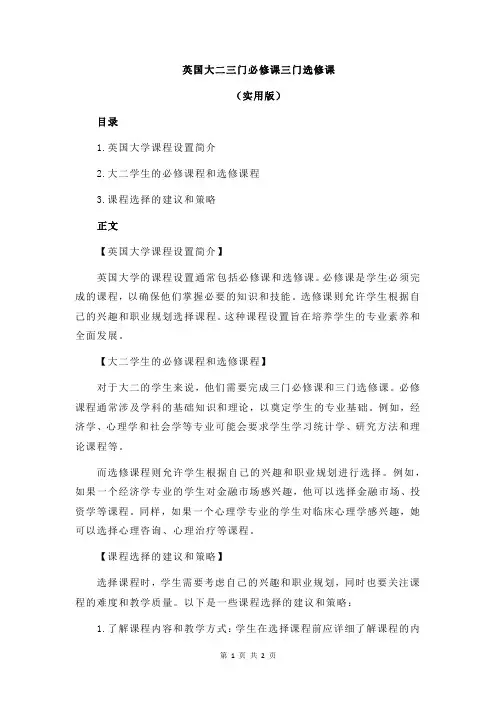 英国大二三门必修课三门选修课

（实用版）

目录

1.英国大学课程设置简介

2.大二学生的必修课程和选修课程

3.课程选择的建议和策略

正文

【英国大学课程设置简介】

英国大学的课程设置通常包括必修课和选修课。必修课是学生必须完成的课程，以确保他们掌握必要的知识和技能。选修课则允许学生根据自己的兴趣和职业规划选择课程。这种课程设置旨在培养学生的专业素养和全面发展。

【大二学生的必修课程和选修课程】

对于大二的学生来说，他们需要完成三门必修课和三门选修课。必修课程通常涉及学科的基础知识和理论，以奠定学生的专业基础。例如，经济学、心理学和社会学等专业可能会要求学生学习统计学、研究方法和理论课程等。

而选修课程则允许学生根据自己的兴趣和职业规划进行选择。例如，如果一个经济学专业的学生对金融市场感兴趣，他可以选择金融市场、投资学等课程。同样，如果一个心理学专业的学生对临床心理学感兴趣，她可以选择心理咨询、心理治疗等课程。

【课程选择的建议和策略】

选择课程时，学生需要考虑自己的兴趣和职业规划，同时也要关注课程的难度和教学质量。以下是一些课程选择的建议和策略：

1.了解课程内容和教学方式：学生在选择课程前应详细了解课程的内

第 1 页 共 2 页